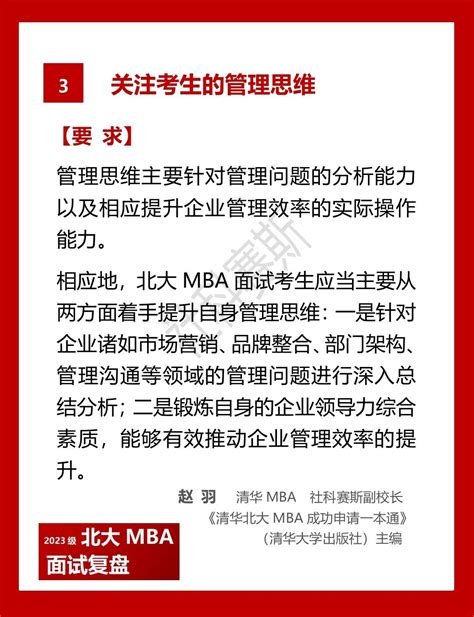 3 关注考生的管理思维

【要 求】

管理思维主要针对管理问题的分析能力以及相应提升企业管理效率的实际操作能力。

相应地，北大 MBA 面试考生应当主要从两方面着手提升自身管理思维：一是针对企业诸如市场营销、品牌整合、部门架构、管理沟通等领域的管理问题进行深入总结分析；二是锻炼自身的企业领导力综合素质，能够有效推动企业管理效率的提升。

社科赛斯

赵 羽 清华 MBA 社科赛斯副校长
《清华北大 MBA 成功申请一本通》
（清华大学出版社）主编

2023 级 北大 MBA
面试复盘